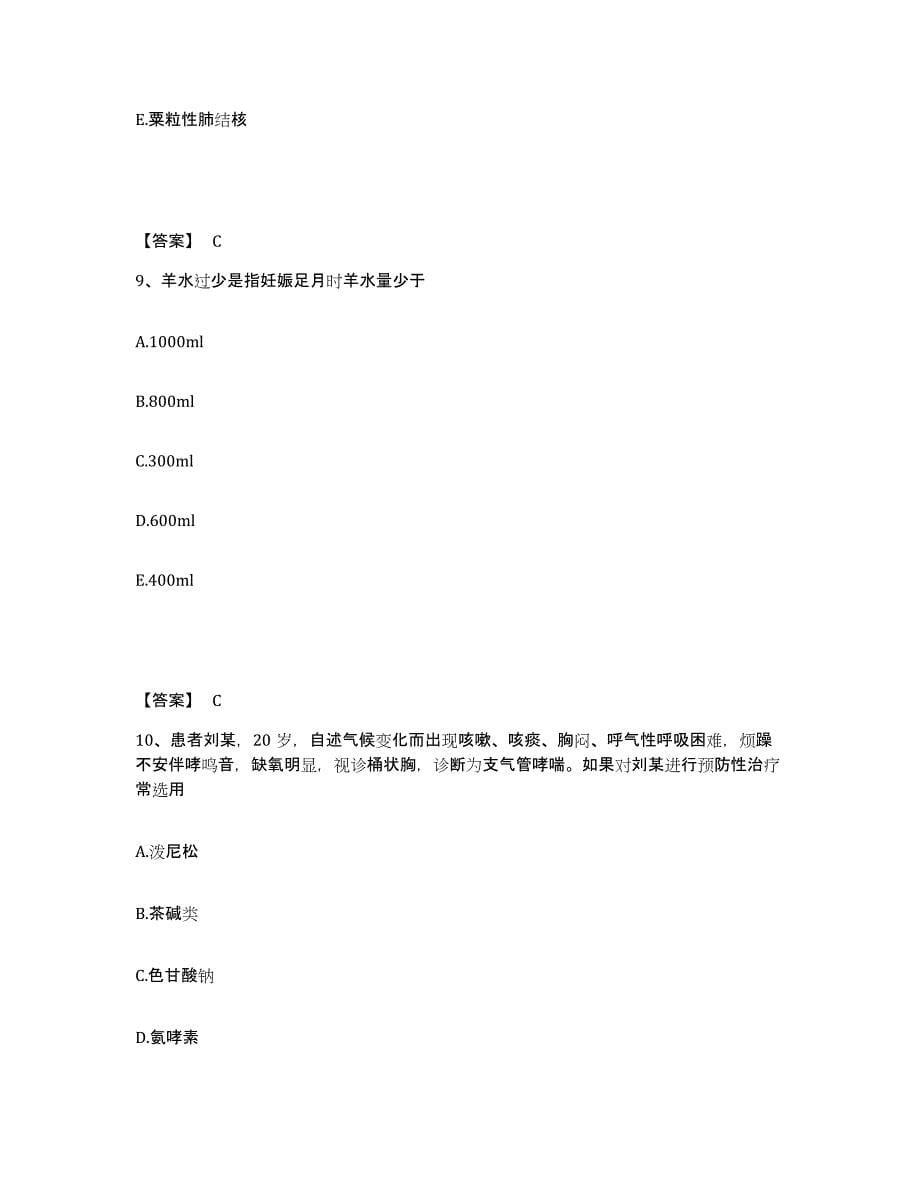 E.粟粒性肺结核

【答案】 C

9、羊水过少是指妊娠足月时羊水量少于

A.1000ml

B.800ml

C.300ml

D.600ml

E.400ml

【答案】 C

10、患者刘某，20 岁，自述气候变化而出现咳嗽、咳痰、胸闷、呼气性呼吸困难，烦躁不安伴哮鸣音，缺氧明显，视诊桶状胸，诊断为支气管哮喘。如果对刘某进行预防性治疗常选用

A.泼尼松

B.茶碱类

C.色甘酸钠

D.氨哮素